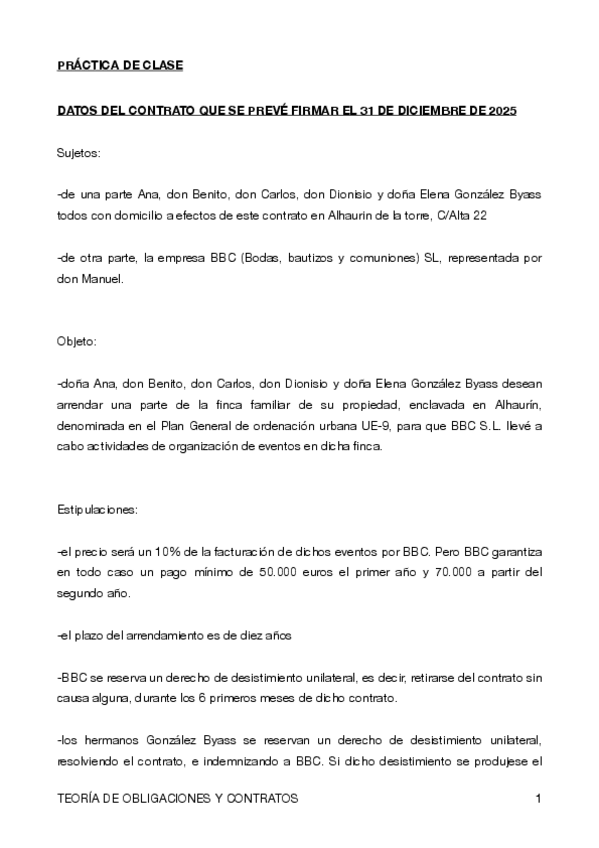 PRÁCTICA DE CLASE

DATOS DEL CONTRATO QUE SE PREVÉ FIRMAR EL 31 DE DICIEMBRE DE 2025

Sujetos:

-de una parte Ana, don Benito, don Carlos, don Dionisio y doña Elena González Byass todos con domicilio a efectos de este contrato en Alhaurin de la torre, C/Alta 22

-de otra parte, la empresa BBC (Bodas, bautizos y comuniones) SL, representada por don Manuel.

Objeto:

-doña Ana, don Benito, don Carlos, don Dionisio y doña Elena González Byass desean arrendar una parte de la finca familiar de su propiedad, enclavada en Alhaurín, denominada en el Plan General de ordenación urbana UE-9, para que BBC S.L. llevé a cabo actividades de organización de eventos en dicha finca.

Estipulaciones:

-el precio será un 10% de la facturación de dichos eventos por BBC. Pero BBC garantiza en todo caso un pago mínimo de 50.000 euros el primer año y 70.000 a partir del segundo año.

-el plazo del arrendamiento es de diez años

-BBC se reserva un derecho de desistimiento unilateral, es decir, retirarse del contrato sin causa alguna, durante los 6 primeros meses de dicho contrato.

-los hermanos González Byass se reservan un derecho de desistimiento unilateral, resolviendo el contrato, e indemnizando a BBC. Si dicho desistimiento se produjese el

TEORÍA DE OBLIGACIONES Y CONTRATOS 1